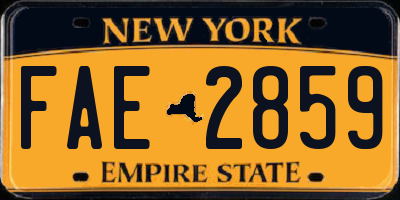 NEW YORK

FAE 2859

EMPIRE STATE